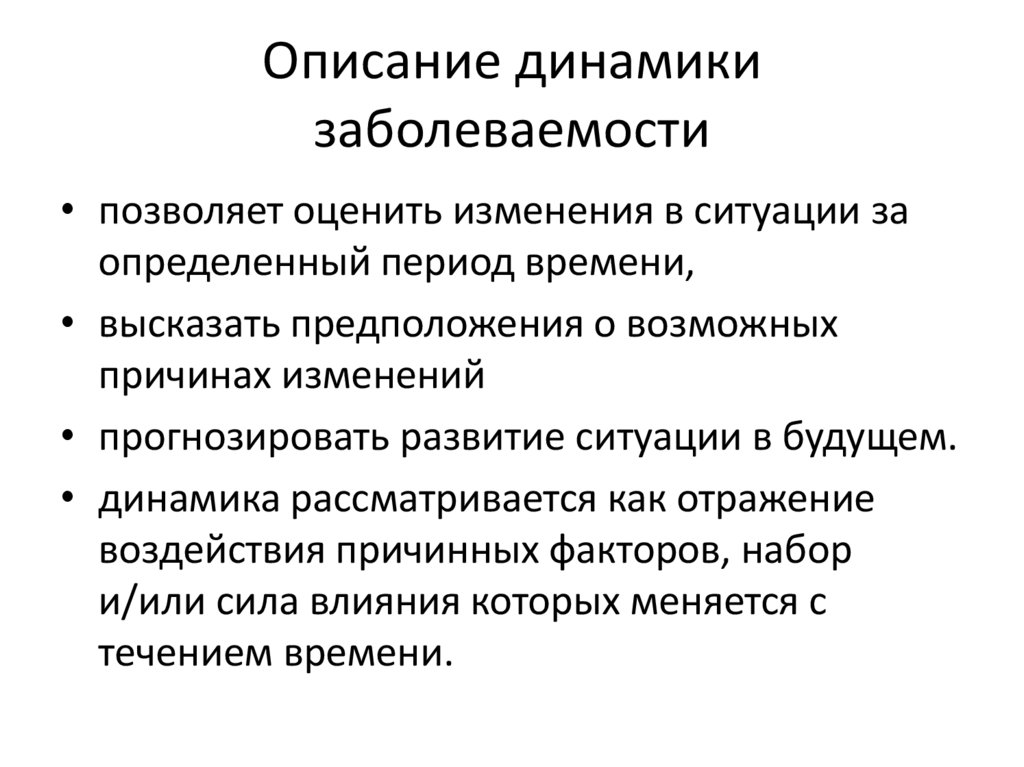 Описание динамики заболеваемости

• позволяет оценить изменения в ситуации за определенный период времени,
• высказать предположения о возможных причинах изменений
• прогнозировать развитие ситуации в будущем.
• динамика рассматривается как отражение воздействия причинных факторов, набор и/или сила влияния которых меняется с течением времени.